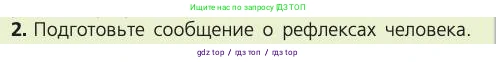 Ищите нас по запросу ГДЗ ТОП

2. Подготовьте сообщение о рефлексах человека.

gdz top / гдз топ / гдз top